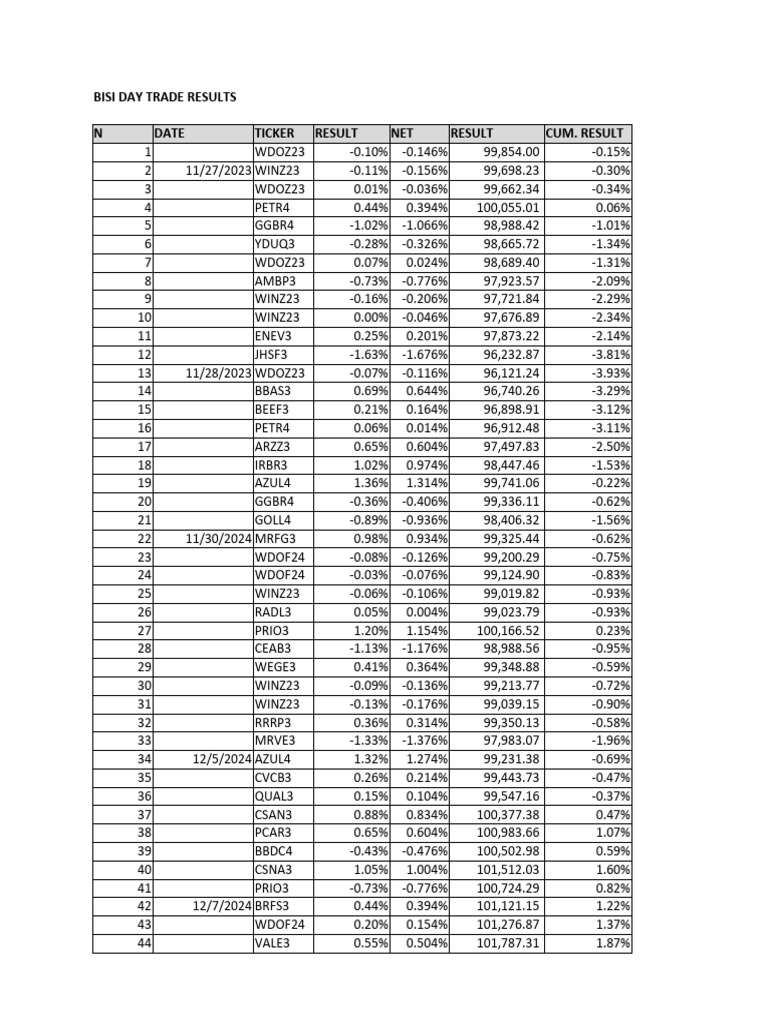 BISI DAY TRADE RESULTS

| N | DATE | TICKER | RESULT | NET | RESULT | CUM. RESULT |
|---|---|---|---|---|---|---|
| 1 | | WDOZ23 | -0.10% | -0.146% | 99,854.00 | -0.15% |
| 2 | 11/27/2023 | WINZ23 | -0.11% | -0.156% | 99,698.23 | -0.30% |
| 3 | | WDOZ23 | 0.01% | -0.036% | 99,662.34 | -0.34% |
| 4 | | PETR4 | 0.44% | 0.394% | 100,055.01 | 0.06% |
| 5 | | GGBR4 | -1.02% | -1.066% | 98,988.42 | -1.01% |
| 6 | | YDUQ3 | -0.28% | -0.326% | 98,665.72 | -1.34% |
| 7 | | WDOZ23 | 0.07% | 0.024% | 98,689.40 | -1.31% |
| 8 | | AMBP3 | -0.73% | -0.776% | 97,923.57 | -2.09% |
| 9 | | WINZ23 | -0.16% | -0.206% | 97,721.84 | -2.29% |
| 10 | | WINZ23 | 0.00% | -0.046% | 97,676.89 | -2.34% |
| 11 | | ENEV3 | 0.25% | 0.201% | 97,873.22 | -2.14% |
| 12 | | JHSF3 | -1.63% | -1.676% | 96,232.87 | -3.81% |
| 13 | 11/28/2023 | WDOZ23 | -0.07% | -0.116% | 96,121.24 | -3.93% |
| 14 | | BBAS3 | 0.69% | 0.644% | 96,740.26 | -3.29% |
| 15 | | BEEF3 | 0.21% | 0.164% | 96,898.91 | -3.12% |
| 16 | | PETR4 | 0.06% | 0.014% | 96,912.48 | -3.11% |
| 17 | | ARZZ3 | 0.65% | 0.604% | 97,497.83 | -2.50% |
| 18 | | IRBR3 | 1.02% | 0.974% | 98,447.46 | -1.53% |
| 19 | | AZUL4 | 1.36% | 1.314% | 99,741.06 | -0.22% |
| 20 | | GGBR4 | -0.36% | -0.406% | 99,336.11 | -0.62% |
| 21 | | GOLL4 | -0.89% | -0.936% | 98,406.32 | -1.56% |
| 22 | 11/30/2024 | MRFG3 | 0.98% | 0.934% | 99,325.44 | -0.62% |
| 23 | | WDOF24 | -0.08% | -0.126% | 99,200.29 | -0.75% |
| 24 | | WDOF24 | -0.03% | -0.076% | 99,124.90 | -0.83% |
| 25 | | WINZ23 | -0.06% | -0.106% | 99,019.82 | -0.93% |
| 26 | | RADL3 | 0.05% | 0.004% | 99,023.79 | -0.93% |
| 27 | | PRIO3 | 1.20% | 1.154% | 100,166.52 | 0.23% |
| 28 | | CEAB3 | -1.13% | -1.176% | 98,988.56 | -0.95% |
| 29 | | WEGE3 | 0.41% | 0.364% | 99,348.88 | -0.59% |
| 30 | | WINZ23 | -0.09% | -0.136% | 99,213.77 | -0.72% |
| 31 | | WINZ23 | -0.13% | -0.176% | 99,039.15 | -0.90% |
| 32 | | RRRP3 | 0.36% | 0.314% | 99,350.13 | -0.58% |
| 33 | | MRVE3 | -1.33% | -1.376% | 97,983.07 | -1.96% |
| 34 | 12/5/2024 | AZUL4 | 1.32% | 1.274% | 99,231.38 | -0.69% |
| 35 | | CVCB3 | 0.26% | 0.214% | 99,443.73 | -0.47% |
| 36 | | QUAL3 | 0.15% | 0.104% | 99,547.16 | -0.37% |
| 37 | | CSAN3 | 0.88% | 0.834% | 100,377.38 | 0.47% |
| 38 | | PCAR3 | 0.65% | 0.604% | 100,983.66 | 1.07% |
| 39 | | BBDC4 | -0.43% | -0.476% | 100,502.98 | 0.59% |
| 40 | | CSNA3 | 1.05% | 1.004% | 101,512.03 | 1.60% |
| 41 | | PRIO3 | -0.73% | -0.776% | 100,724.29 | 0.82% |
| 42 | 12/7/2024 | BRFS3 | 0.44% | 0.394% | 101,121.15 | 1.22% |
| 43 | | WDOF24 | 0.20% | 0.154% | 101,276.87 | 1.37% |
| 44 | | VALE3 | 0.55% | 0.504% | 101,787.31 | 1.87% |